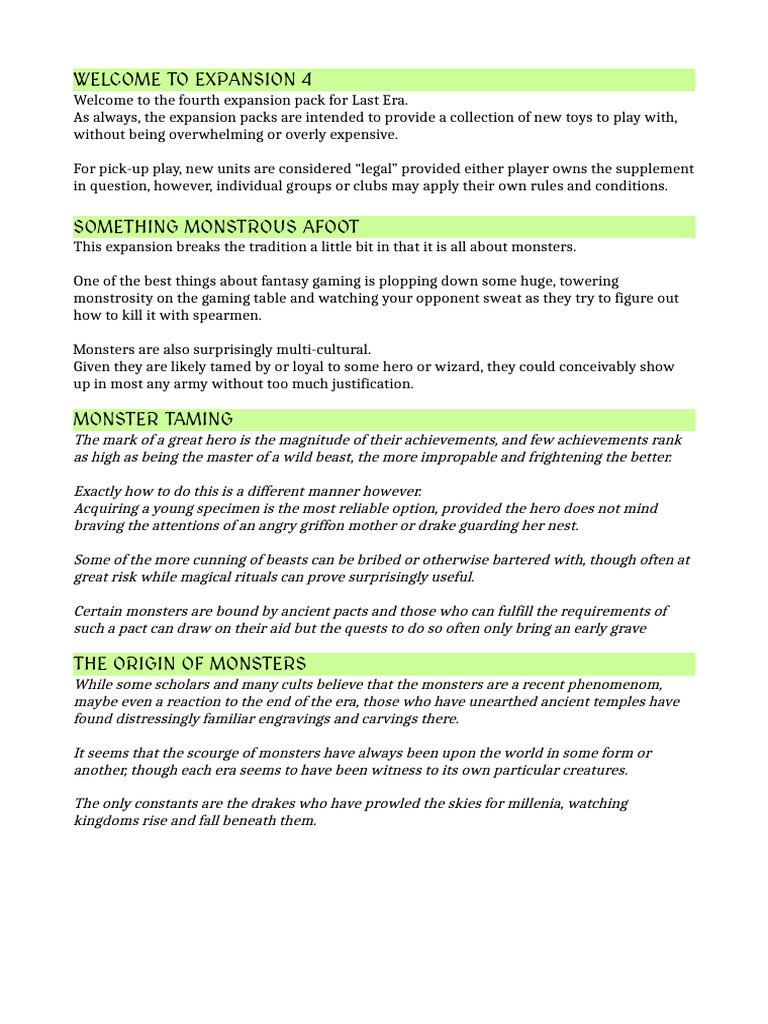 WELCOME TO EXPANSION 4

Welcome to the fourth expansion pack for Last Era.
As always, the expansion packs are intended to provide a collection of new toys to play with, without being overwhelming or overly expensive.

For pick-up play, new units are considered “legal” provided either player owns the supplement in question, however, individual groups or clubs may apply their own rules and conditions.

SOMETHING MONSTROUS AFOOT

This expansion breaks the tradition a little bit in that it is all about monsters.

One of the best things about fantasy gaming is plopping down some huge, towering monstrosity on the gaming table and watching your opponent sweat as they try to figure out how to kill it with spearmen.

Monsters are also surprisingly multi-cultural.
Given they are likely tamed by or loyal to some hero or wizard, they could conceivably show up in most any army without too much justification.

MONSTER TAMING

The mark of a great hero is the magnitude of their achievements, and few achievements rank as high as being the master of a wild beast, the more impropable and frightening the better.

Exactly how to do this is a different manner however.
Acquiring a young specimen is the most reliable option, provided the hero does not mind braving the attentions of an angry griffon mother or drake guarding her nest.

Some of the more cunning of beasts can be bribed or otherwise bartered with, though often at great risk while magical rituals can prove surprisingly useful.

Certain monsters are bound by ancient pacts and those who can fulfill the requirements of such a pact can draw on their aid but the quests to do so often only bring an early grave

THE ORIGIN OF MONSTERS

While some scholars and many cults believe that the monsters are a recent phenomenom, maybe even a reaction to the end of the era, those who have unearthed ancient temples have found distressingly familiar engravings and carvings there.

It seems that the scourge of monsters have always been upon the world in some form or another, though each era seems to have been witness to its own particular creatures.

The only constants are the drakes who have prowled the skies for millenia, watching kingdoms rise and fall beneath them.